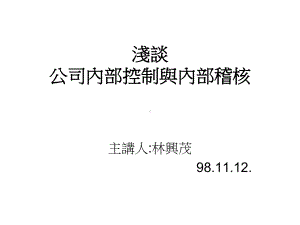 淺談
公司內部控制與內部稽核

主講人:林興茂
98.11.12.